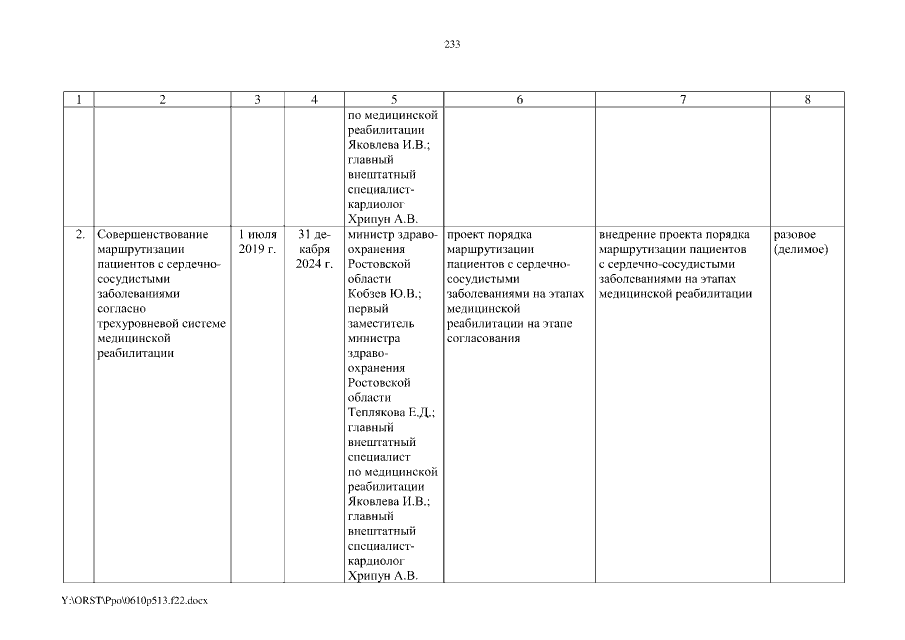 233

| 1 | 2 | 3 | 4 | 5 | 6 | 7 | 8 |
|---|---|---|---|---|---|---|---|
| | | | | по медицинской реабилитации Яковлева И.В.; главный внештатный специалист-кардиолог Хрипун А.В. | | | |
| 2. | Совершенствование маршрутизации пациентов с сердечно-сосудистыми заболеваниями согласно трехуровневой системе медицинской реабилитации | 1 июля 2019 г. | 31 декабря 2024 г. | министр здравоохранения Ростовской области Кобзев Ю.В.; первый заместитель министра здравоохранения Ростовской области Теплякова Е.Д.; главный внештатный специалист по медицинской реабилитации Яковлева И.В.; главный внештатный специалист-кардиолог Хрипун А.В. | проект порядка маршрутизации пациентов с сердечно-сосудистыми заболеваниями на этапах медицинской реабилитации на этапе согласования | внедрение проекта порядка маршрутизации пациентов с сердечно-сосудистыми заболеваниями на этапах медицинской реабилитации | разовое (делимое) |

Y:\ORST\Ppo\0610p513.f22.docx